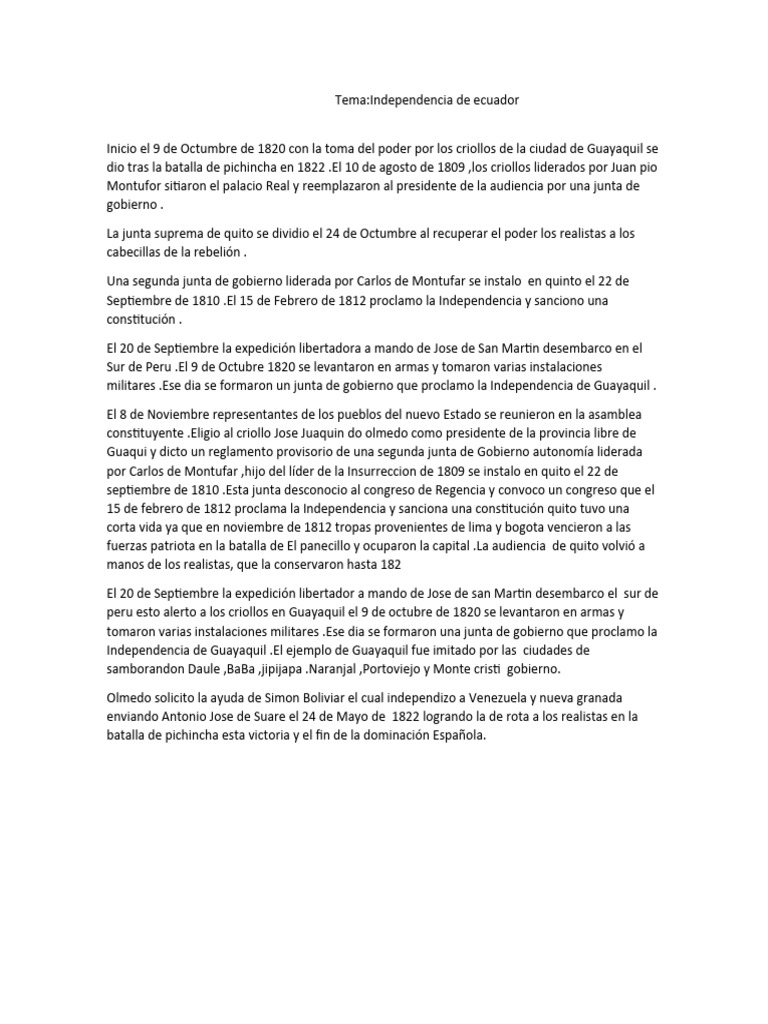 Tema:Independencia de ecuador

Inicio el 9 de Octumbre de 1820 con la toma del poder por los criollos de la ciudad de Guayaquil se dio tras la batalla de pichincha en 1822 .El 10 de agosto de 1809 ,los criollos liderados por Juan pio Montufor sitiaron el palacio Real y reemplazaron al presidente de la audiencia por una junta de gobierno .

La junta suprema de quito se dividio el 24 de Octumbre al recuperar el poder los realistas a los cabecillas de la rebelión .

Una segunda junta de gobierno liderada por Carlos de Montufar se instalo en quinto el 22 de Septiembre de 1810 .El 15 de Febrero de 1812 proclamo la Independencia y sanciono una constitución .

El 20 de Septiembre la expedición libertadora a mando de Jose de San Martin desembarco en el Sur de Peru .El 9 de Octubre 1820 se levantaron en armas y tomaron varias instalaciones militares .Ese dia se formaron un junta de gobierno que proclamo la Independencia de Guayaquil .

El 8 de Noviembre representantes de los pueblos del nuevo Estado se reunieron en la asamblea constituyente .Eligio al criollo Jose Juaquin do olmedo como presidente de la provincia libre de Guaqui y dicto un reglamento provisorio de una segunda junta de Gobierno autonomía liderada por Carlos de Montufar ,hijo del líder de la Insurreccion de 1809 se instalo en quito el 22 de septiembre de 1810 .Esta junta desconocio al congreso de Regencia y convoco un congreso que el 15 de febrero de 1812 proclama la Independencia y sanciona una constitución quito tuvo una corta vida ya que en noviembre de 1812 tropas provenientes de lima y bogota vencieron a las fuerzas patriota en la batalla de El panecillo y ocuparon la capital .La audiencia de quito volvió a manos de los realistas, que la conservaron hasta 182

El 20 de Septiembre la expedición libertador a mando de Jose de san Martin desembarco el sur de peru esto alerto a los criollos en Guayaquil el 9 de octubre de 1820 se levantaron en armas y tomaron varias instalaciones militares .Ese dia se formaron una junta de gobierno que proclamo la Independencia de Guayaquil .El ejemplo de Guayaquil fue imitado por las ciudades de samborandon Daule ,BaBa ,jipijapa .Naranjal ,Portoviejo y Monte cristi gobierno.

Olmedo solicito la ayuda de Simon Boliviar el cual independizo a Venezuela y nueva granada enviando Antonio Jose de Suare el 24 de Mayo de 1822 logrando la de rota a los realistas en la batalla de pichincha esta victoria y el fin de la dominación Española.